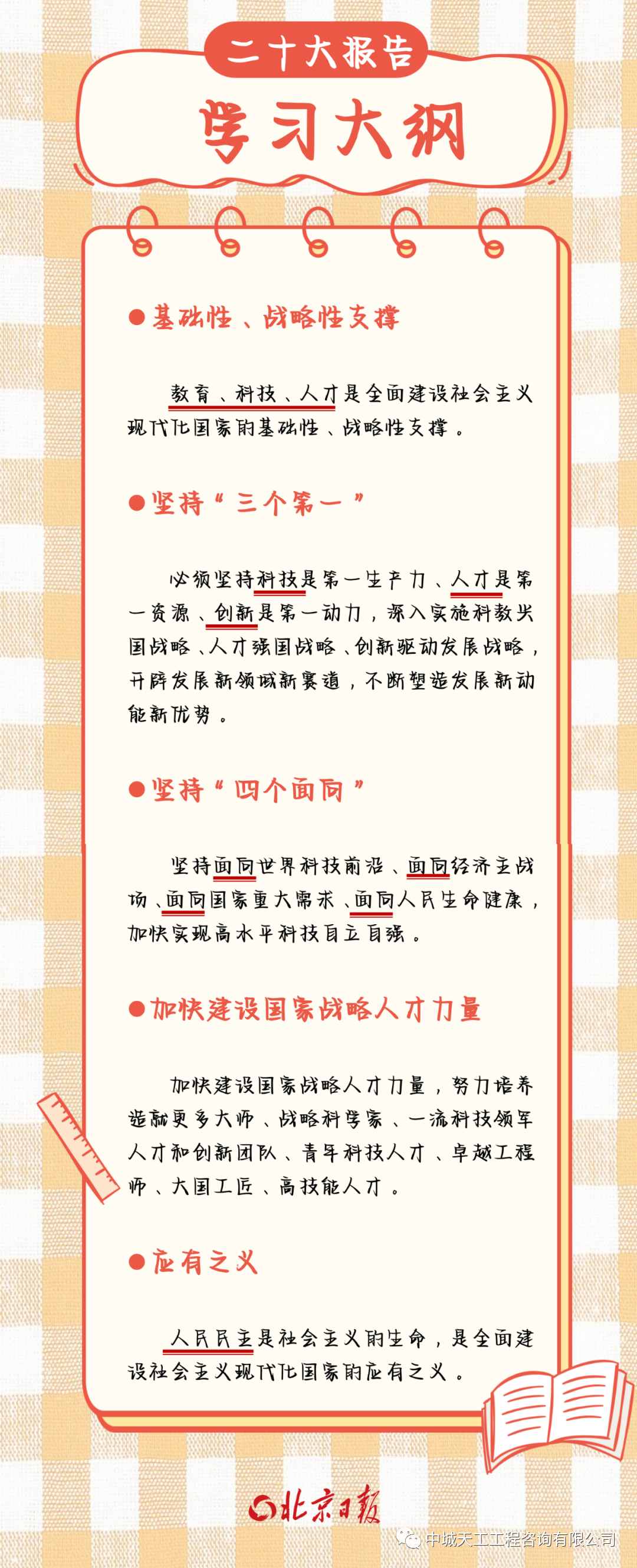 二十大报告

学习大纲

●基础性、战略性支撑

教育、科技、人才是全面建设社会主义现代化国家的基础性、战略性支撑。

●坚持“三个第一”

必须坚持科技是第一生产力、人才是第一资源、创新是第一动力，深入实施科教兴国战略、人才强国战略、创新驱动发展战略，开辟发展新领域新赛道，不断塑造发展新动能新优势。

●坚持“四个面向”

坚持面向世界科技前沿、面向经济主战场、面向国家重大需求、面向人民生命健康，加快实现高水平科技自立自强。

●加快建设国家战略人才力量

加快建设国家战略人才力量，努力培养造就更多大师、战略科学家、一流科技领军人才和创新团队、青年科技人才、卓越工程师、大国工匠、高技能人才。

●应有之义

人民民主是社会主义的生命，是全面建设社会主义现代化国家的应有之义。

北京日报

中城天工工程咨询有限公司